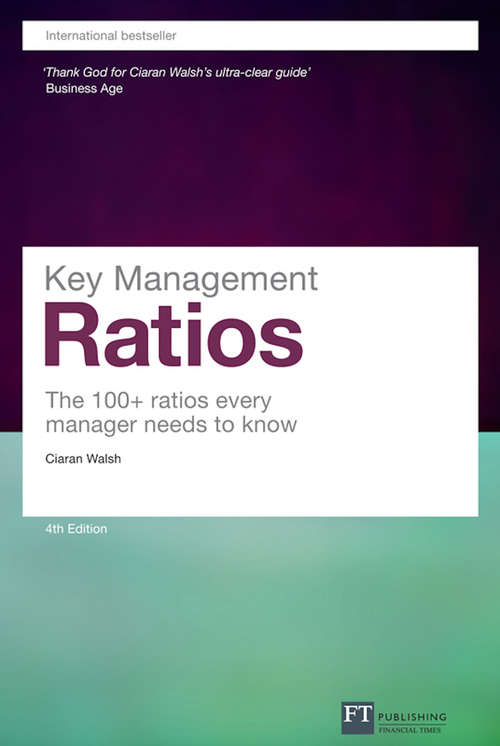 International bestseller

'Thank God for Ciaran Walsh's ultra-clear guide'
Business Age

Key Management
Ratios

The 100+ ratios every manager needs to know

Ciaran Walsh

4th Edition

FT PUBLISHING
FINANCIAL TIMES